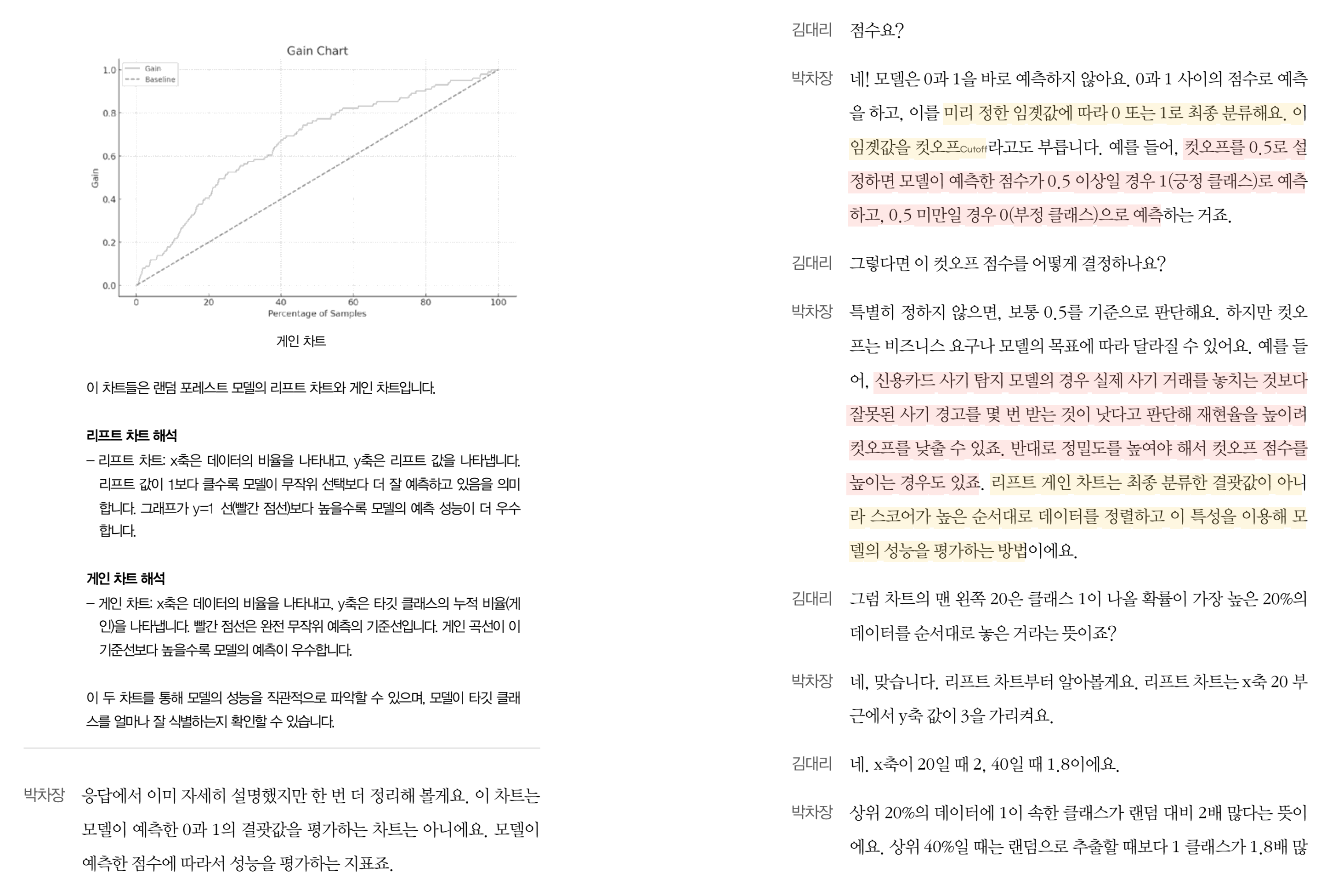 Gain Chart

Gain
Baseline

1.0
0.8
0.6
0.4
0.2
0.0

Gain

0
20
40
60
80
100

Percentage of Samples

게인 차트

이 차트들은 랜덤 포레스트 모델의 리프트 차트와 게인 차트입니다.

리프트 차트 해석
– 리프트 차트: x축은 데이터의 비율을 나타내고, y축은 리프트 값을 나타냅니다. 리프트 값이 1보다 클수록 모델이 무작위 선택보다 더 잘 예측하고 있음을 의미합니다. 그래프가 y=1 선(빨간 점선)보다 높을수록 모델의 예측 성능이 더 우수합니다.

게인 차트 해석
– 게인 차트: x축은 데이터의 비율을 나타내고, y축은 타깃 클래스의 누적 비율(게인)을 나타냅니다. 빨간 점선은 완전 무작위 예측의 기준선입니다. 게인 곡선이 이 기준선보다 높을수록 모델의 예측이 우수합니다.

이 두 차트를 통해 모델의 성능을 직관적으로 파악할 수 있으며, 모델이 타깃 클래스를 얼마나 잘 식별하는지 확인할 수 있습니다.

박차장 응답에서 이미 자세히 설명했지만 한 번 더 정리해 볼게요. 이 차트는 모델이 예측한 0과 1의 결괏값을 평가하는 차트는 아니에요. 모델이 예측한 점수에 따라서 성능을 평가하는 지표죠.

김대리 점수요?

박차장 네! 모델은 0과 1을 바로 예측하지 않아요. 0과 1 사이의 점수로 예측을 하고, 이를 미리 정한 임곗값에 따라 0 또는 1로 최종 분류해요. 이 임곗값을 컷오프Cutoff라고도 부릅니다. 예를 들어, 컷오프를 0.5로 설정하면 모델이 예측한 점수가 0.5 이상일 경우 1(긍정 클래스)로 예측하고, 0.5 미만일 경우 0(부정 클래스)으로 예측하는 거죠.

김대리 그렇다면 이 컷오프 점수를 어떻게 결정하나요?

박차장 특별히 정하지 않으면, 보통 0.5를 기준으로 판단해요. 하지만 컷오프는 비즈니스 요구나 모델의 목표에 따라 달라질 수 있어요. 예를 들어, 신용카드 사기 탐지 모델의 경우 실제 사기 거래를 놓치는 것보다 잘못된 사기 경고를 몇 번 받는 것이 낫다고 판단해 재현율을 높이려 컷오프를 낮출 수 있죠. 반대로 정밀도를 높여야 해서 컷오프 점수를 높이는 경우도 있죠. 리프트 게인 차트는 최종 분류한 결괏값이 아니라 스코어가 높은 순서대로 데이터를 정렬하고 이 특성을 이용해 모델의 성능을 평가하는 방법이에요.

김대리 그럼 차트의 맨 왼쪽 20은 클래스 1이 나올 확률이 가장 높은 20%의 데이터를 순서대로 놓은 거라는 뜻이죠?

박차장 네, 맞습니다. 리프트 차트부터 알아볼게요. 리프트 차트는 x축 20 부근에서 y축 값이 3을 가리켜요.

김대리 네. x축이 20일 때 2, 40일 때 1.8이에요.

박차장 상위 20%의 데이터에 1이 속한 클래스가 랜덤 대비 2배 많다는 뜻이에요. 상위 40%일 때는 랜덤으로 추출할 때보다 1 클래스가 1.8배 많